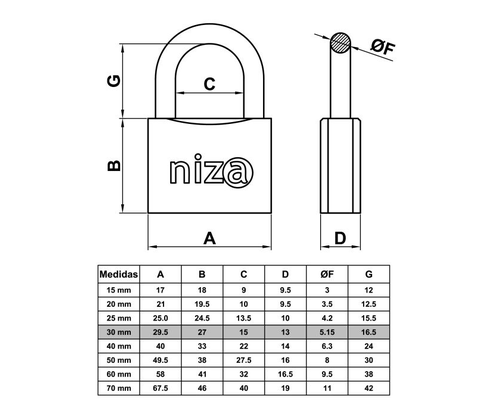 G

C

ØF

B

niza

A

D

| Medidas | A | B | C | D | ØF | G |
|---|---|---|---|---|---|---|
| 15 mm | 17 | 18 | 9 | 9.5 | 3 | 12 |
| 20 mm | 21 | 19.5 | 10 | 9.5 | 3.5 | 12.5 |
| 25 mm | 25.0 | 24.5 | 13.5 | 10 | 4.2 | 15.5 |
| 30 mm | 29.5 | 27 | 15 | 13 | 5.15 | 16.5 |
| 40 mm | 40 | 33 | 22 | 14 | 6.3 | 24 |
| 50 mm | 49.5 | 38 | 27.5 | 16 | 8 | 30 |
| 60 mm | 58 | 41 | 32 | 16.5 | 9.5 | 38 |
| 70 mm | 67.5 | 46 | 40 | 19 | 11 | 42 |